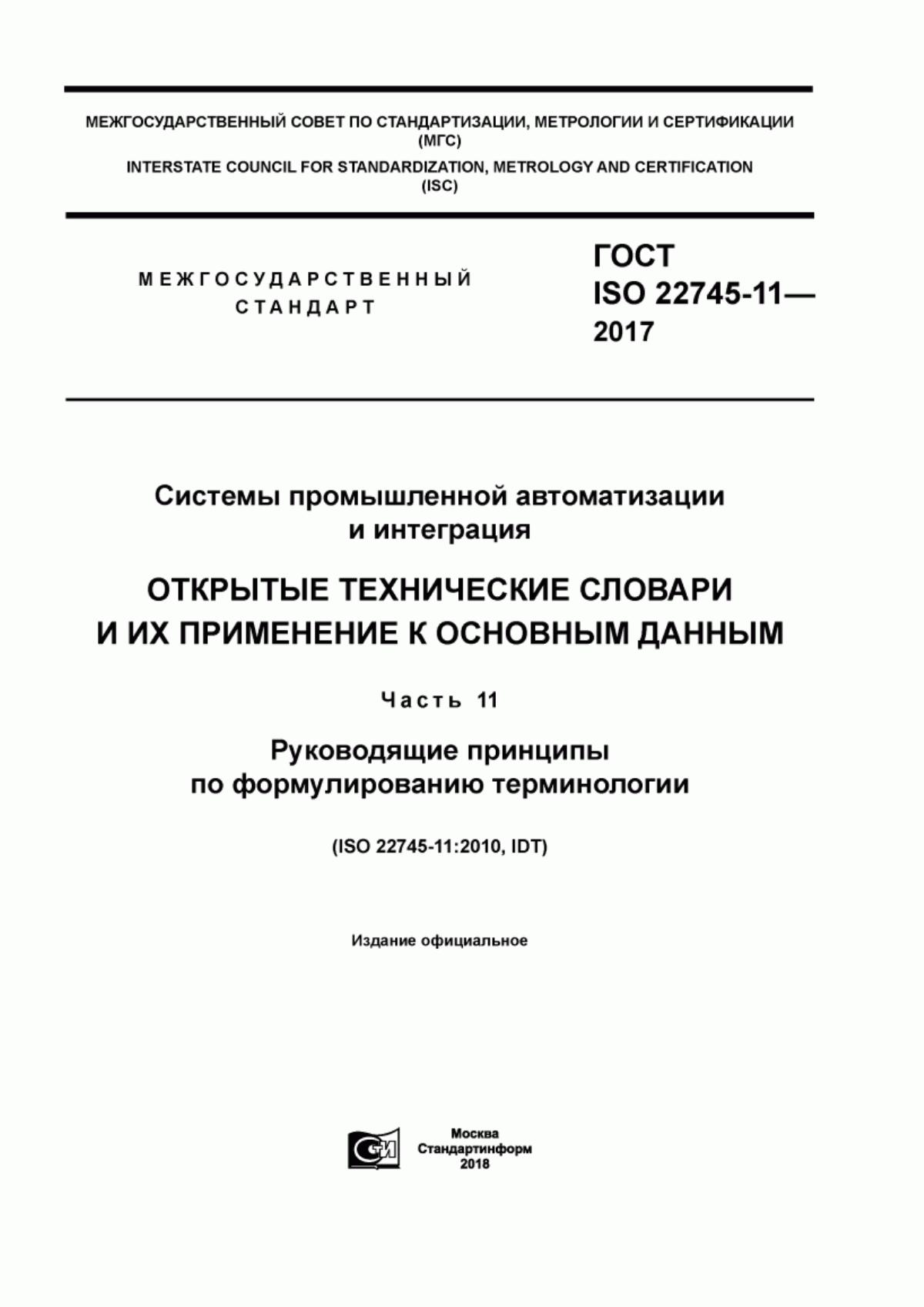 МЕЖГОСУДАРСТВЕННЫЙ СОВЕТ ПО СТАНДАРТИЗАЦИИ, МЕТРОЛОГИИ И СЕРТИФИКАЦИИ (МГС)
INTERSTATE COUNCIL FOR STANDARDIZATION, METROLOGY AND CERTIFICATION (ISC)

МЕЖГОСУДАРСТВЕННЫЙ СТАНДАРТ

ГОСТ ISO 22745-11— 2017

Системы промышленной автоматизации и интеграция

ОТКРЫТЫЕ ТЕХНИЧЕСКИЕ СЛОВАРИ И ИХ ПРИМЕНЕНИЕ К ОСНОВНЫМ ДАННЫМ

Часть 11

Руководящие принципы по формулированию терминологии

(ISO 22745-11:2010, IDT)

Издание официальное

Москва
Стандартинформ
2018